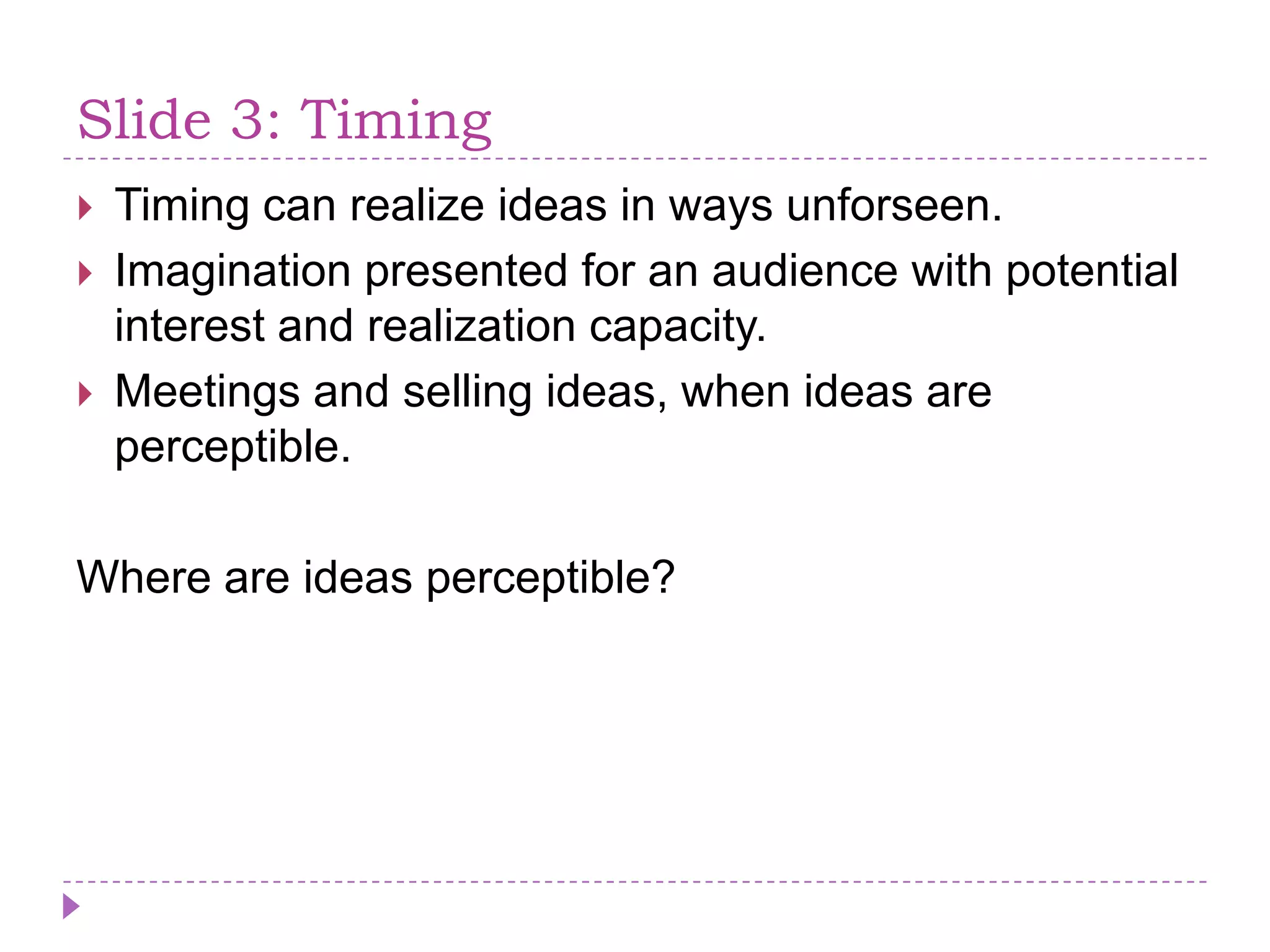 Slide 3: Timing

Timing can realize ideas in ways unforseen.

Imagination presented for an audience with potential interest and realization capacity.

Meetings and selling ideas, when ideas are perceptible.

Where are ideas perceptible?